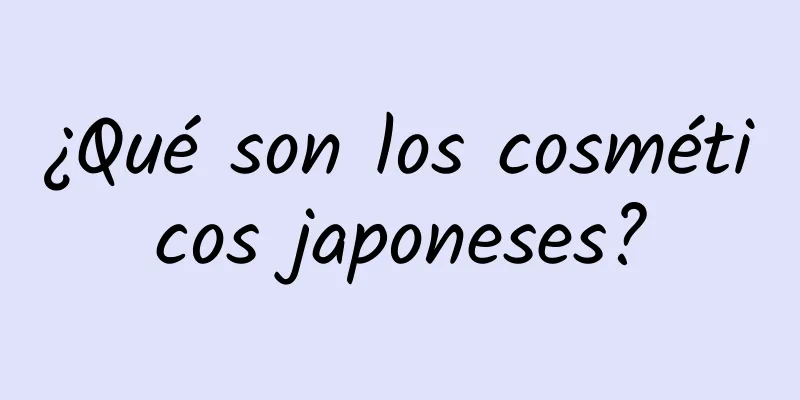 ¿Qué son los cosméticos japoneses?